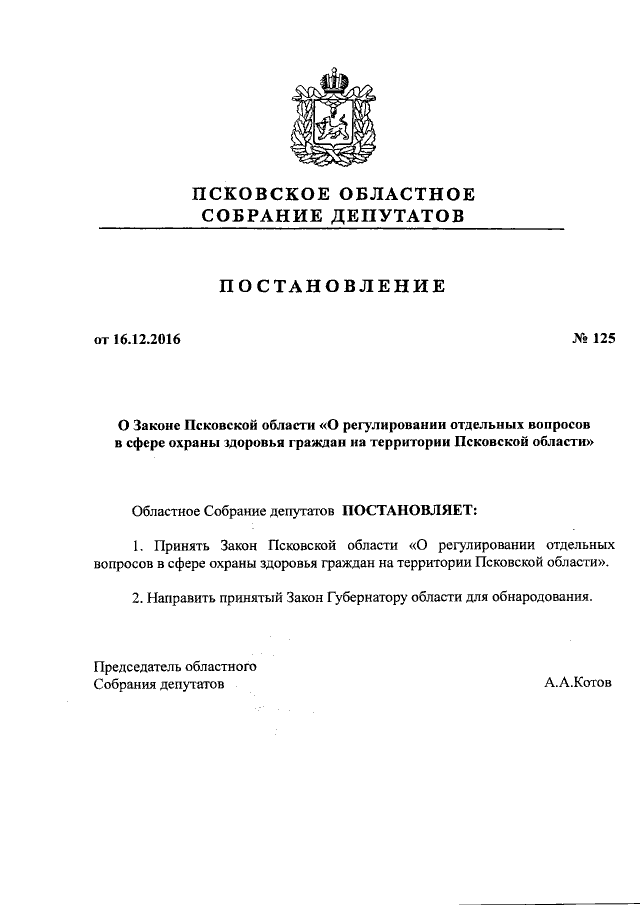 ПСКОВСКОЕ ОБЛАСТНОЕ
СОБРАНИЕ ДЕПУТАТОВ

ПОСТАНОВЛЕНИЕ

от 16.12.2016

№ 125

О Законе Псковской области «О регулировании отдельных вопросов в сфере охраны здоровья граждан на территории Псковской области»

Областное Собрание депутатов ПОСТАНОВЛЯЕТ:

1. Принять Закон Псковской области «О регулировании отдельных вопросов в сфере охраны здоровья граждан на территории Псковской области».

2. Направить принятый Закон Губернатору области для обнародования.

Председатель областного
Собрания депутатов

А.А.Котов